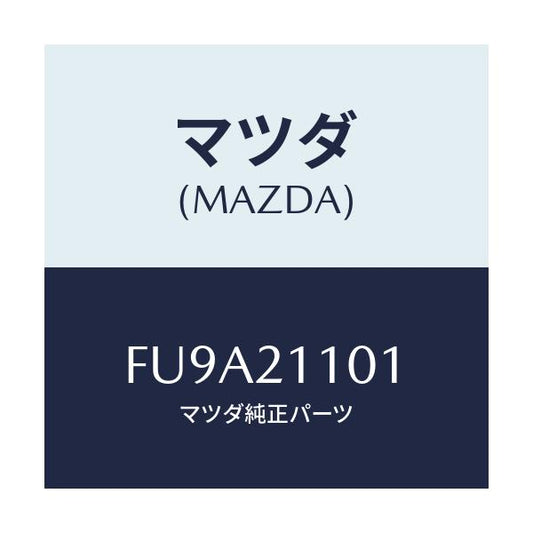 マツダ
(MAZDA)

FU9A21101
マツダ純正パーツ